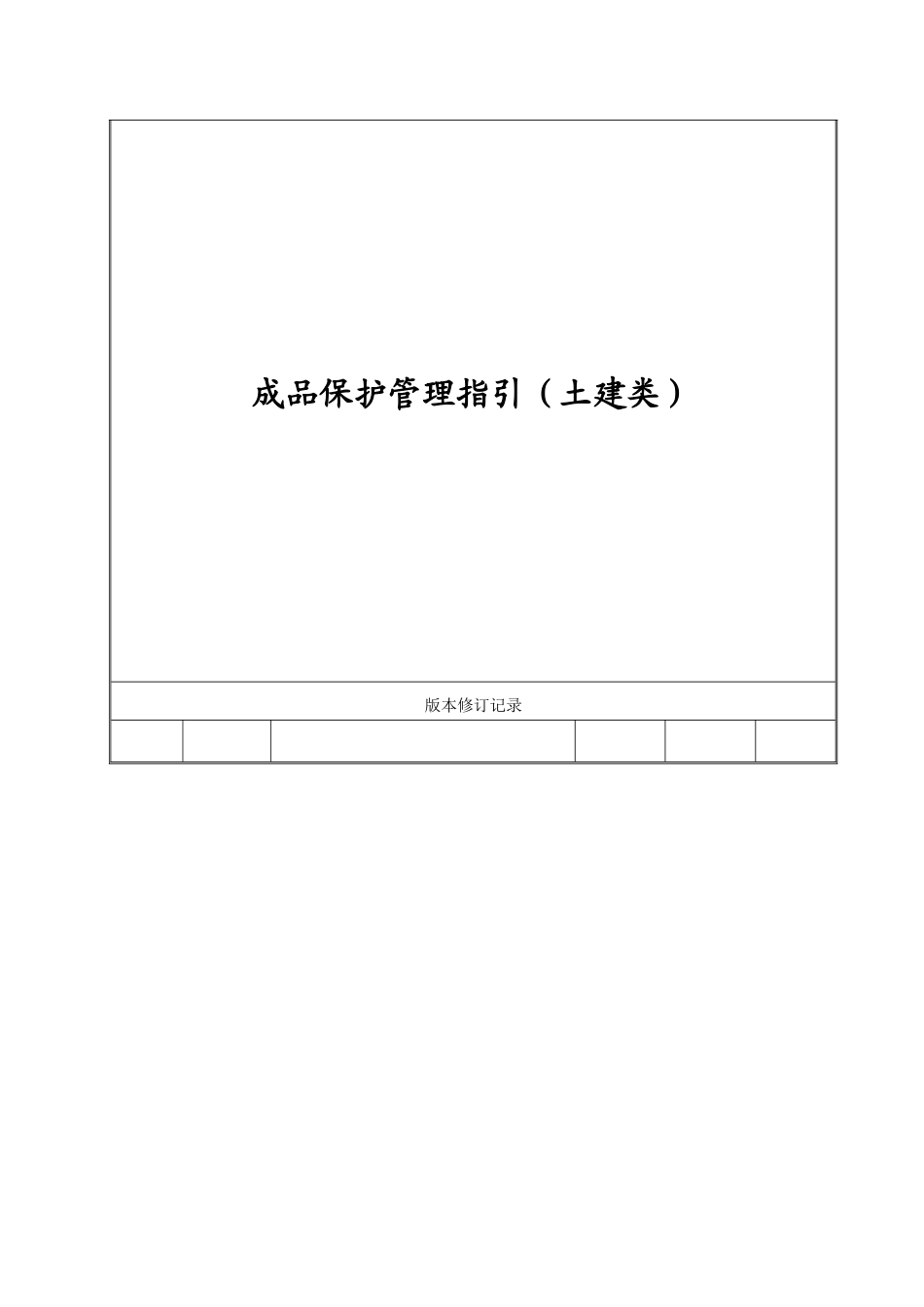 成品保护管理指引（土建类）

版本修订记录